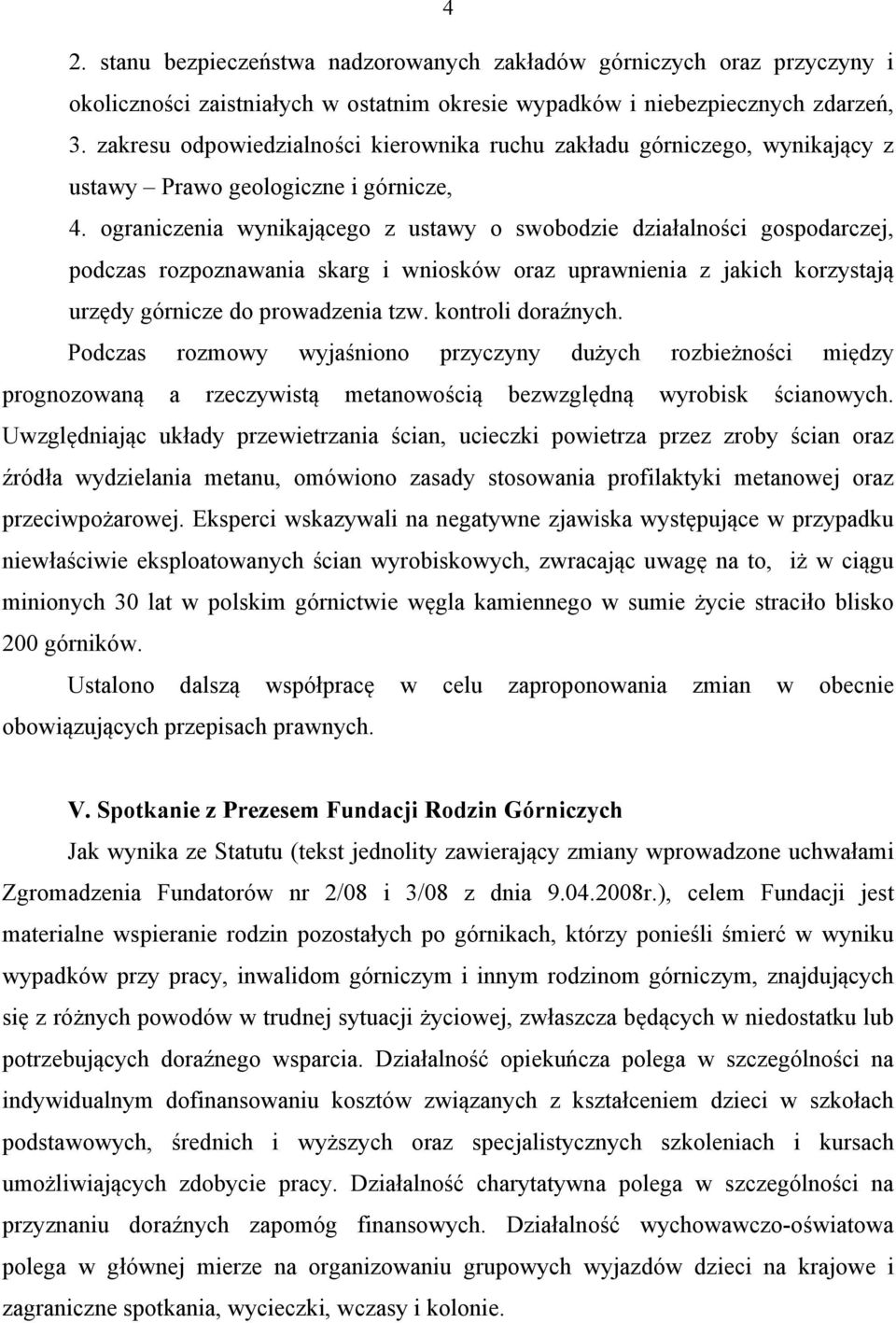 4

2. stanu bezpieczeństwa nadzorowanych zakładów górniczych oraz przyczyny i okoliczności zaistniałych w ostatnim okresie wypadków i niebezpiecznych zdarzeń,

3. zakresu odpowiedzialności kierownika ruchu zakładu górniczego, wynikający z ustawy – Prawo geologiczne i górnicze,

4. ograniczenia wynikającego z ustawy o swobodzie działalności gospodarczej, podczas rozpoznawania skarg i wniosków oraz uprawnienia z jakich korzystają urzędy górnicze do prowadzenia tzw. kontroli doraźnych.

Podczas rozmowy wyjaśniono przyczyny dużych rozbieżności między prognozowaną a rzeczywistą metanowością bezwzględną wyrobisk ścianowych. Uwzględniając układy przewietrzania ścian, ucieczki powietrza przez zroby ścian oraz źródła wydzielania metanu, omówiono zasady stosowania profilaktyki metanowej oraz przeciwpożarowej. Eksperci wskazywali na negatywne zjawiska występujące w przypadku niewłaściwie eksploatowanych ścian wyrobiskowych, zwracając uwagę na to, iż w ciągu minionych 30 lat w polskim górnictwie węgla kamiennego w sumie życie straciło blisko 200 górników.

Ustalono dalszą współpracę w celu zaproponowania zmian w obecnie obowiązujących przepisach prawnych.

V. Spotkanie z Prezesem Fundacji Rodzin Górniczych

Jak wynika ze Statutu (tekst jednolity zawierający zmiany wprowadzone uchwałami Zgromadzenia Fundatorów nr 2/08 i 3/08 z dnia 9.04.2008r.), celem Fundacji jest materialne wspieranie rodzin pozostałych po górnikach, którzy ponieśli śmierć w wyniku wypadków przy pracy, inwalidom górniczym i innym rodzinom górniczym, znajdujących się z różnych powodów w trudnej sytuacji życiowej, zwłaszcza będących w niedostatku lub potrzebujących doraźnego wsparcia. Działalność opiekuńcza polega w szczególności na indywidualnym dofinansowaniu kosztów związanych z kształceniem dzieci w szkołach podstawowych, średnich i wyższych oraz specjalistycznych szkoleniach i kursach umożliwiających zdobycie pracy. Działalność charytatywna polega w szczególności na przyznaniu doraźnych zapomóg finansowych. Działalność wychowawczo-oświatowa polega w głównej mierze na organizowaniu grupowych wyjazdów dzieci na krajowe i zagraniczne spotkania, wycieczki, wczasy i kolonie.